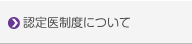 認定医制度について